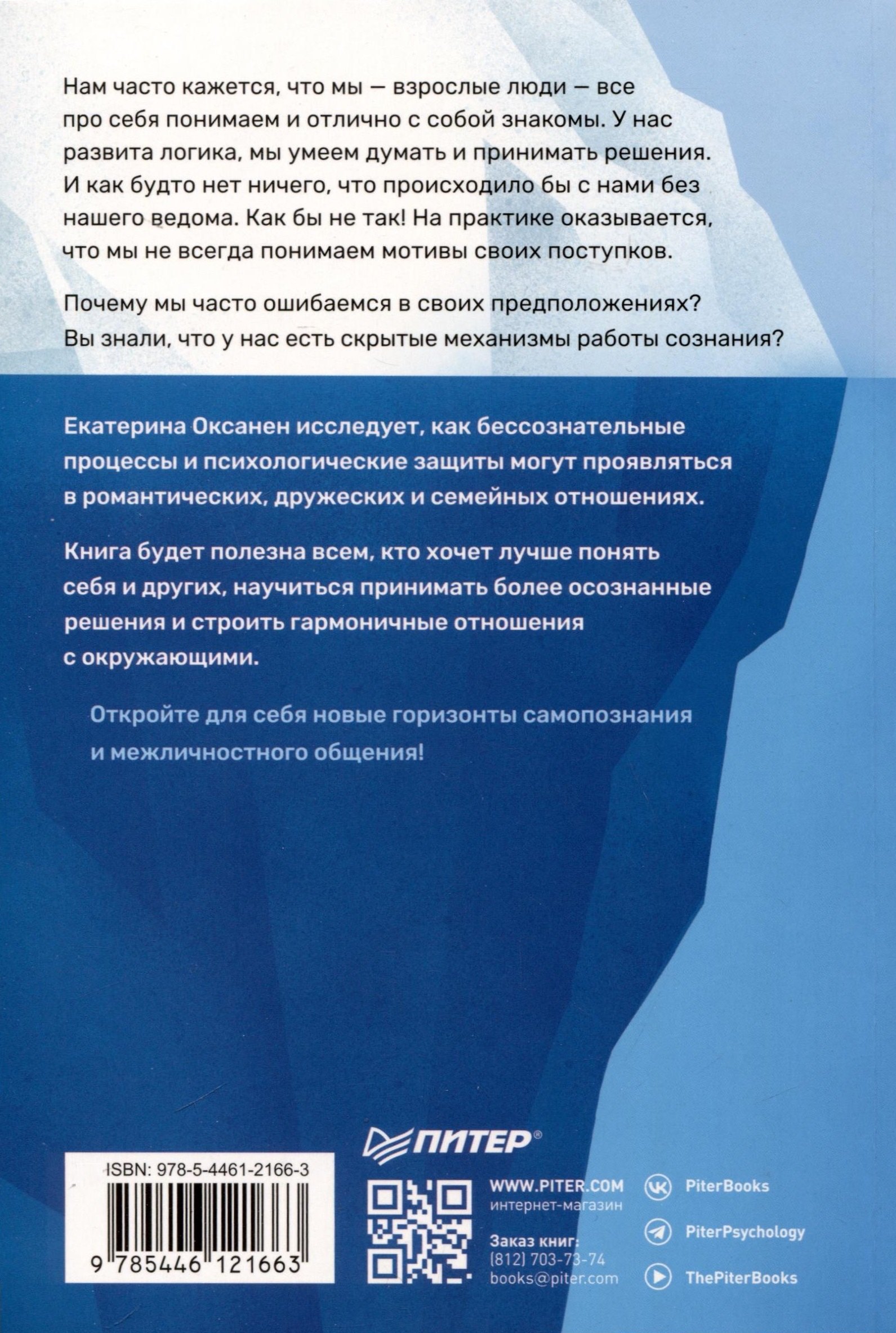 Нам часто кажется, что мы — взрослые люди — все про себя понимаем и отлично с собой знакомы. У нас развита логика, мы умеем думать и принимать решения. И как будто нет ничего, что происходило бы с нами без нашего ведома. Как бы не так! На практике оказывается, что мы не всегда понимаем мотивы своих поступков.

Почему мы часто ошибаемся в своих предположениях? Вы знали, что у нас есть скрытые механизмы работы сознания?

Екатерина Оксанен исследует, как бессознательные процессы и психологические защиты могут проявляться в романтических, дружеских и семейных отношениях.

Книга будет полезна всем, кто хочет лучше понять себя и других, научиться принимать более осознанные решения и строить гармоничные отношения с окружающими.

Откройте для себя новые горизонты самопознания и межличностного общения!

ПИТЕР®

ISBN: 978-5-4461-2166-3

9 785446 121663

WWW.PITER.COM
интернет-магазин

Заказ книг:
(812) 703-73-74
books@piter.com

PiterBooks

PiterPsychology

ThePiterBooks